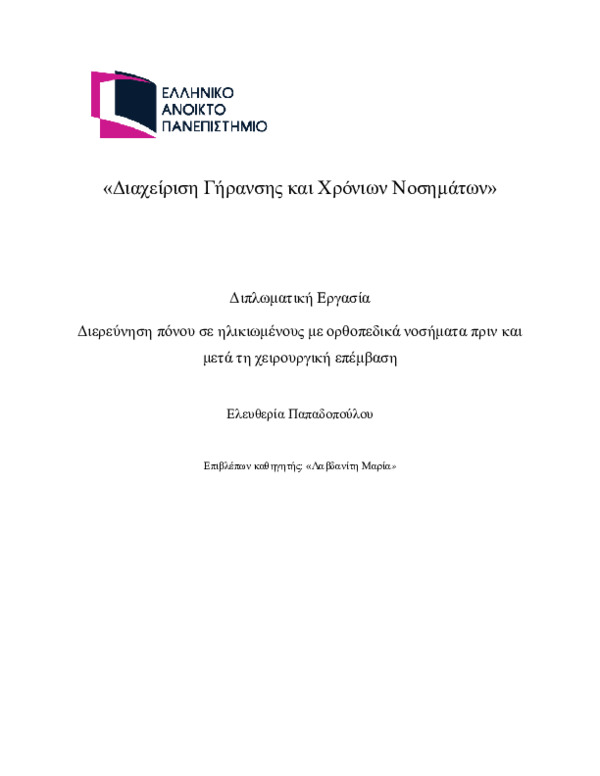 ΕΛΛΗΝΙΚΟ
ΑΝΟΙΚΤΟ
ΠΑΝΕΠΙΣΤΗΜΙΟ

«Διαχείριση Γήρανσης και Χρόνιων Νοσημάτων»

Διπλωματική Εργασία

Διερεύνηση πόνου σε ηλικιωμένους με ορθοπεδικά νοσήματα πριν και μετά τη χειρουργική επέμβαση

Ελευθερία Παπαδοπούλου

Επιβλέπων καθηγητής: «Λαβδανίτη Μαρία»